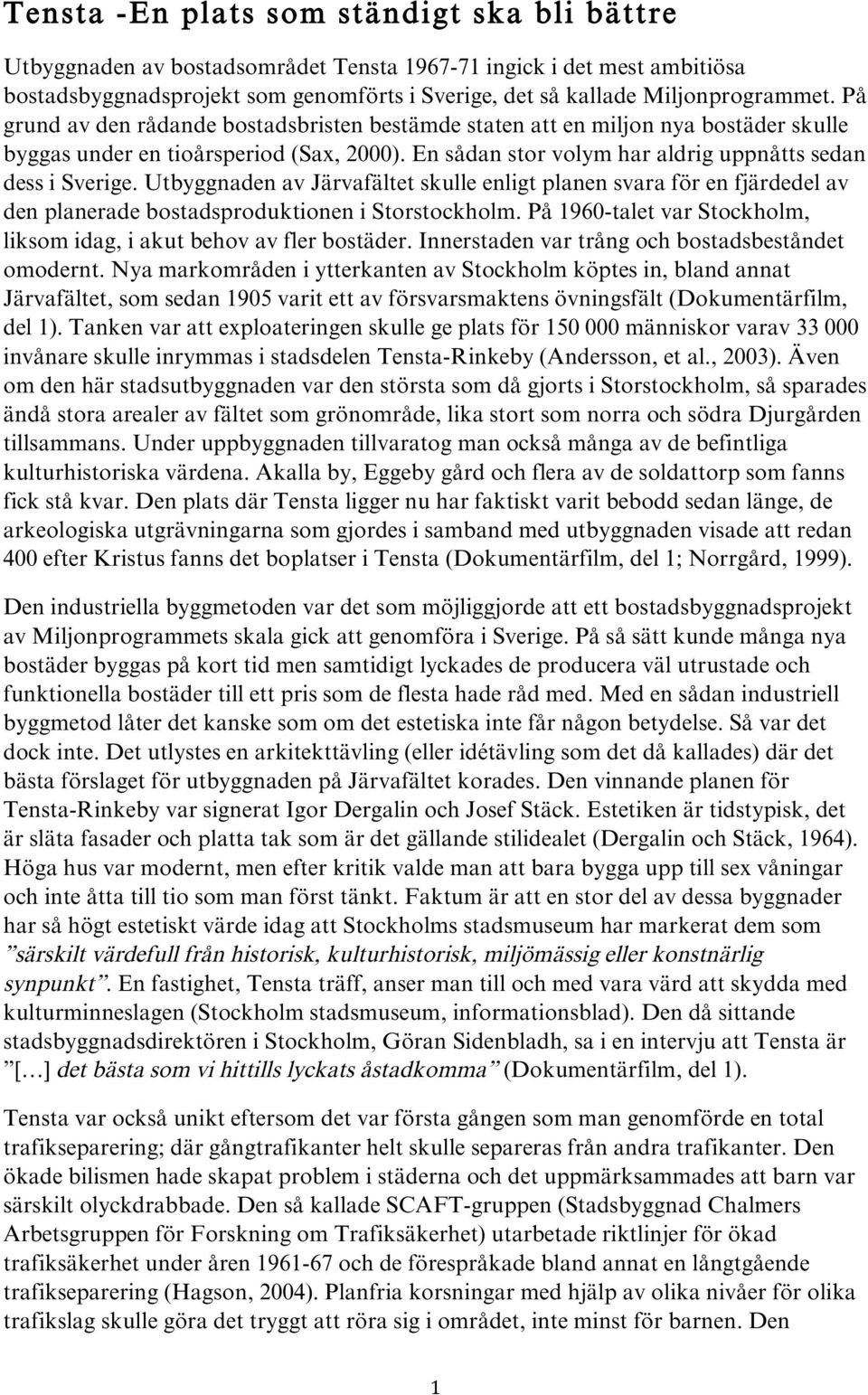 Tensta -En plats som ständigt ska bli bättre

Utbyggnaden av bostadsområdet Tensta 1967-71 ingick i det mest ambitiösa bostadsbyggnadsprojekt som genomförts i Sverige, det så kallade Miljonprogrammet. På grund av den rådande bostadsbristen bestämde staten att en miljon nya bostäder skulle byggas under en tioårsperiod (Sax, 2000). En sådan stor volym har aldrig uppnåtts sedan dess i Sverige. Utbyggnaden av Järvafältet skulle enligt planen svara för en fjärdedel av den planerade bostadsproduktionen i Storstockholm. På 1960-talet var Stockholm, liksom idag, i akut behov av fler bostäder. Innerstaden var trång och bostadsbeståndet omodernt. Nya markområden i ytterkanten av Stockholm köptes in, bland annat Järvafältet, som sedan 1905 varit ett av försvarsmaktens övningsfält (Dokumentärfilm, del 1). Tanken var att exploateringen skulle ge plats för 150 000 människor varav 33 000 invånare skulle inrymmas i stadsdelen Tensta-Rinkeby (Andersson, et al., 2003). Även om den här stadsutbyggnaden var den största som då gjorts i Storstockholm, så sparades ändå stora arealer av fältet som grönområde, lika stort som norra och södra Djurgården tillsammans. Under uppbyggnaden tillvaratog man också många av de befintliga kulturhistoriska värdena. Akalla by, Eggeby gård och flera av de soldattorp som fanns fick stå kvar. Den plats där Tensta ligger nu har faktiskt varit bebodd sedan länge, de arkeologiska utgrävningarna som gjordes i samband med utbyggnaden visade att redan 400 efter Kristus fanns det boplatser i Tensta (Dokumentärfilm, del 1; Norrgård, 1999).

Den industriella byggmetoden var det som möjliggjorde att ett bostadsbyggnadsprojekt av Miljonprogrammets skala gick att genomföra i Sverige. På så sätt kunde många nya bostäder byggas på kort tid men samtidigt lyckades de producera väl utrustade och funktionella bostäder till ett pris som de flesta hade råd med. Med en sådan industriell byggmetod låter det kanske som om det estetiska inte får någon betydelse. Så var det dock inte. Det utlystes en arkitekttävling (eller idétävling som det då kallades) där det bästa förslaget för utbyggnaden på Järvafältet korades. Den vinnande planen för Tensta-Rinkeby var signerat Igor Dergalin och Josef Stäck. Estetiken är tidstypisk, det är släta fasader och platta tak som är det gällande stilidealet (Dergalin och Stäck, 1964). Höga hus var modernt, men efter kritik valde man att bara bygga upp till sex våningar och inte åtta till tio som man först tänkt. Faktum är att en stor del av dessa byggnader har så högt estetiskt värde idag att Stockholms stadsmuseum har markerat dem som ”särskilt värdefull från historisk, kulturhistorisk, miljömässig eller konstnärlig synpunkt”. En fastighet, Tensta träff, anser man till och med vara värd att skydda med kulturminneslagen (Stockholm stadsmuseum, informationsblad). Den då sittande stadsbyggnadsdirektören i Stockholm, Göran Sidenbladh, sa i en intervju att Tensta är ”[…] det bästa som vi hittills lyckats åstadkomma” (Dokumentärfilm, del 1).

Tensta var också unikt eftersom det var första gången som man genomförde en total trafikseparering; där gångtrafikanter helt skulle separeras från andra trafikanter. Den ökade bilismen hade skapat problem i städerna och det uppmärksammades att barn var särskilt olyckdrabbade. Den så kallade SCAFT-gruppen (Stadsbyggnad Chalmers Arbetsgruppen för Forskning om Trafiksäkerhet) utarbetade riktlinjer för ökad trafiksäkerhet under åren 1961-67 och de förespråkade bland annat en långtgående trafikseparering (Hagson, 2004). Planfria korsningar med hjälp av olika nivåer för olika trafikslag skulle göra det tryggt att röra sig i området, inte minst för barnen. Den

1